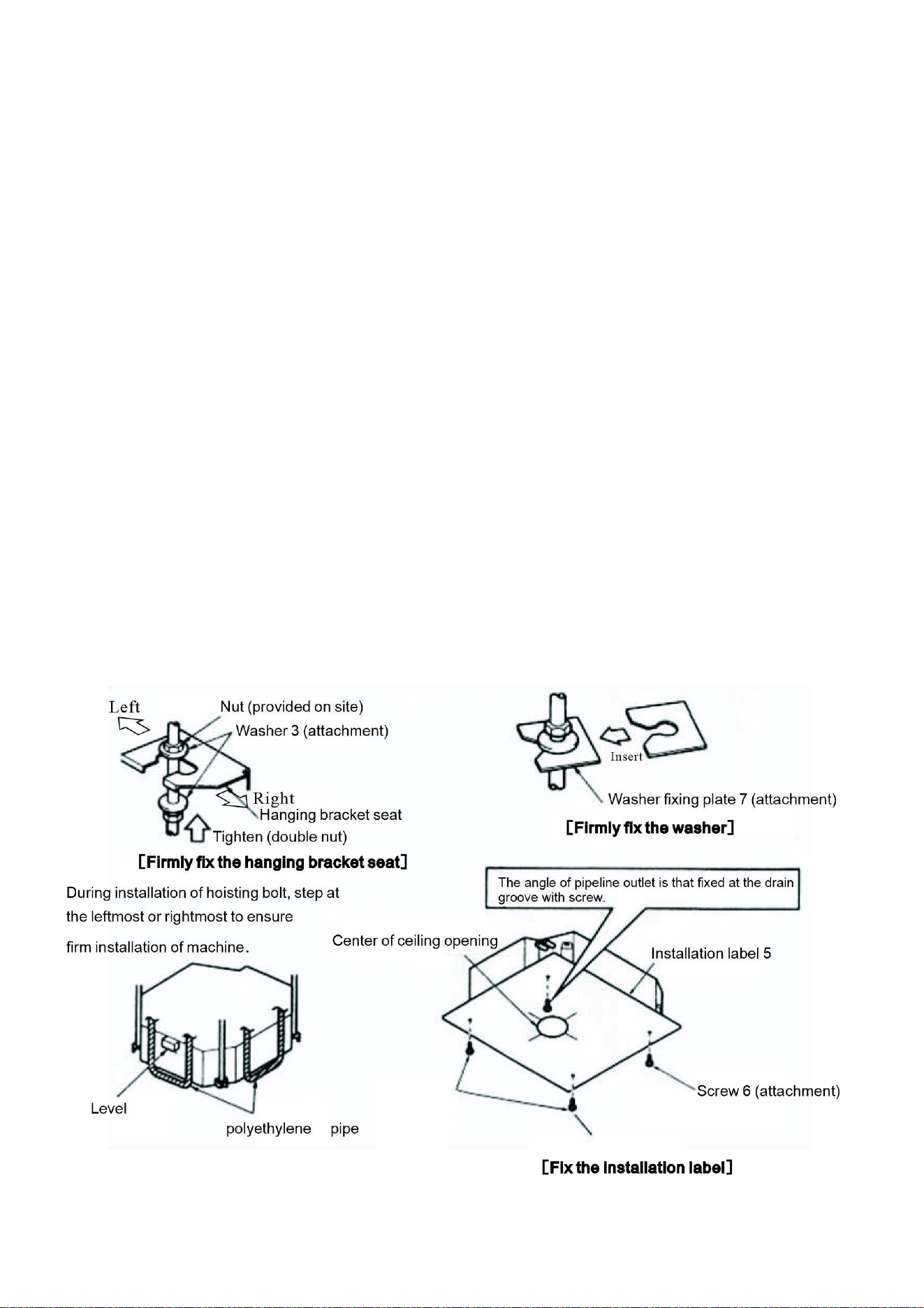 Left

Nut (provided on site)

Washer 3 (attachment)

Right

Hanging bracket seat

Tighten (double nut)

[Firmly fix the hanging bracket seat]

Insert

Washer fixing plate 7 (attachment)

[Firmly fix the washer]

During installation of hoisting bolt, step at the leftmost or rightmost to ensure firm installation of machine.

Level

polyethylene pipe

The angle of pipeline outlet is that fixed at the drain groove with screw.

Center of ceiling opening

Installation label 5

Screw 6 (attachment)

[Fix the installation label]